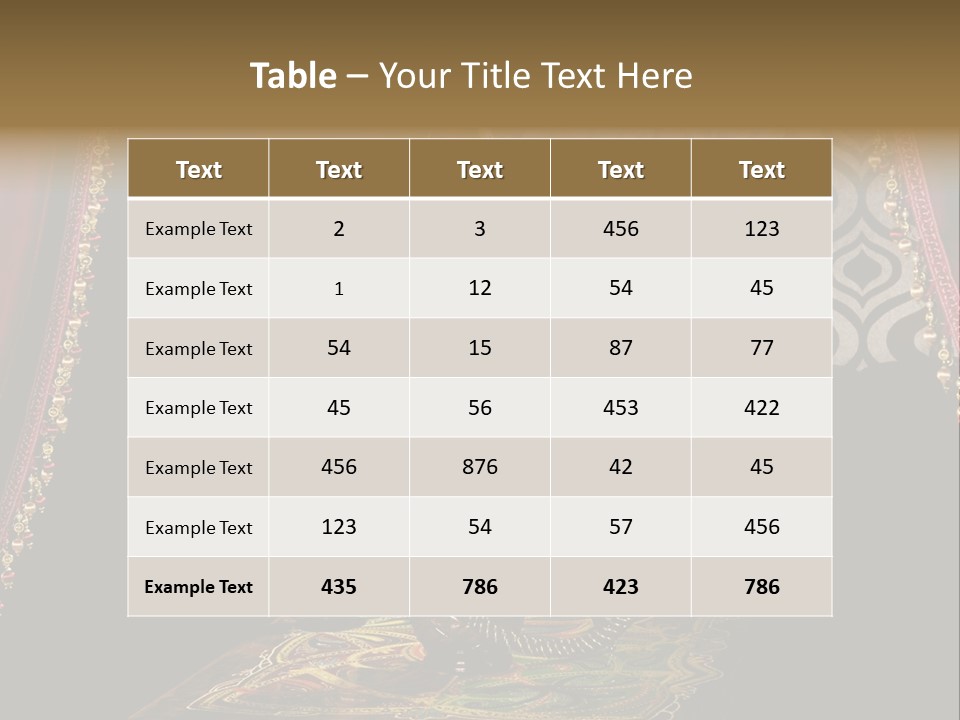 Table – Your Title Text Here

| Text | Text | Text | Text | Text |
|---|---|---|---|---|
| Example Text | 2 | 3 | 456 | 123 |
| Example Text | 1 | 12 | 54 | 45 |
| Example Text | 54 | 15 | 87 | 77 |
| Example Text | 45 | 56 | 453 | 422 |
| Example Text | 456 | 876 | 42 | 45 |
| Example Text | 123 | 54 | 57 | 456 |
| Example Text | 435 | 786 | 423 | 786 |